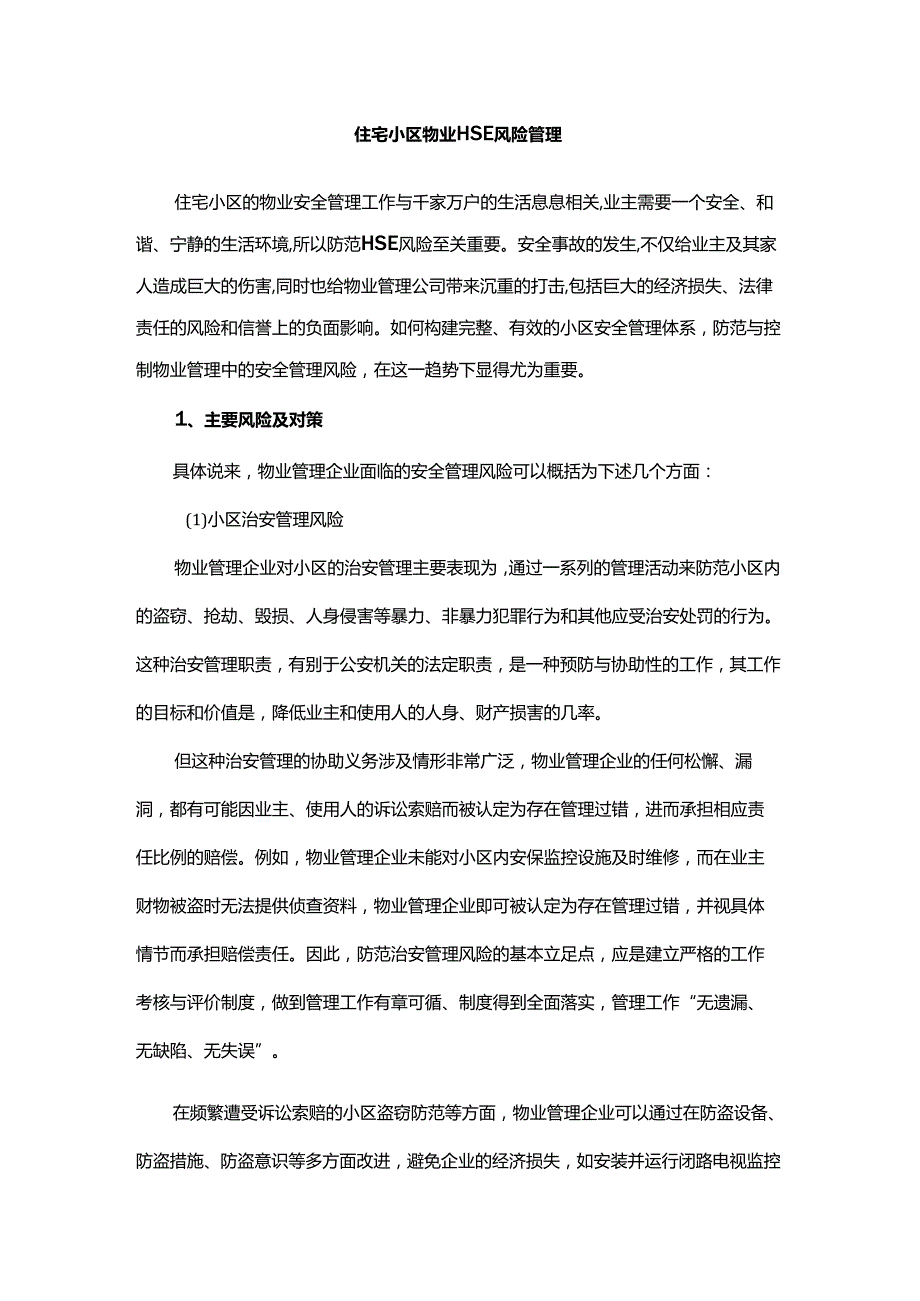 住宅小区物业HSE风险管理

住宅小区的物业安全管理工作与千家万户的生活息息相关,业主需要一个安全、和谐、宁静的生活环境,所以防范HSE风险至关重要。安全事故的发生,不仅给业主及其家人造成巨大的伤害,同时也给物业管理公司带来沉重的打击,包括巨大的经济损失、法律责任的风险和信誉上的负面影响。如何构建完整、有效的小区安全管理体系，防范与控制物业管理中的安全管理风险，在这一趋势下显得尤为重要。

1、主要风险及对策

具体说来，物业管理企业面临的安全管理风险可以概括为下述几个方面：

(1)小区治安管理风险

物业管理企业对小区的治安管理主要表现为,通过一系列的管理活动来防范小区内的盗窃、抢劫、毁损、人身侵害等暴力、非暴力犯罪行为和其他应受治安处罚的行为。这种治安管理职责，有别于公安机关的法定职责，是一种预防与协助性的工作，其工作的目标和价值是，降低业主和使用人的人身、财产损害的几率。

但这种治安管理的协助义务涉及情形非常广泛，物业管理企业的任何松懈、漏洞，都有可能因业主、使用人的诉讼索赔而被认定为存在管理过错，进而承担相应责任比例的赔偿。例如，物业管理企业未能对小区内安保监控设施及时维修，而在业主财物被盗时无法提供侦查资料，物业管理企业即可被认定为存在管理过错，并视具体情节而承担赔偿责任。因此，防范治安管理风险的基本立足点，应是建立严格的工作考核与评价制度，做到管理工作有章可循、制度得到全面落实，管理工作“无遗漏、无缺陷、无失误”。

在频繁遭受诉讼索赔的小区盗窃防范等方面，物业管理企业可以通过在防盗设备、防盗措施、防盗意识等多方面改进，避免企业的经济损失，如安装并运行闭路电视监控